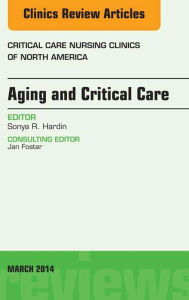 Clinics Review Articles

CRITICAL CARE NURSING CLINICS OF NORTH AMERICA

Aging and Critical Care

EDITOR
Sonya R. Hardin

CONSULTING EDITOR
Jan Foster

MARCH 2014

reviews